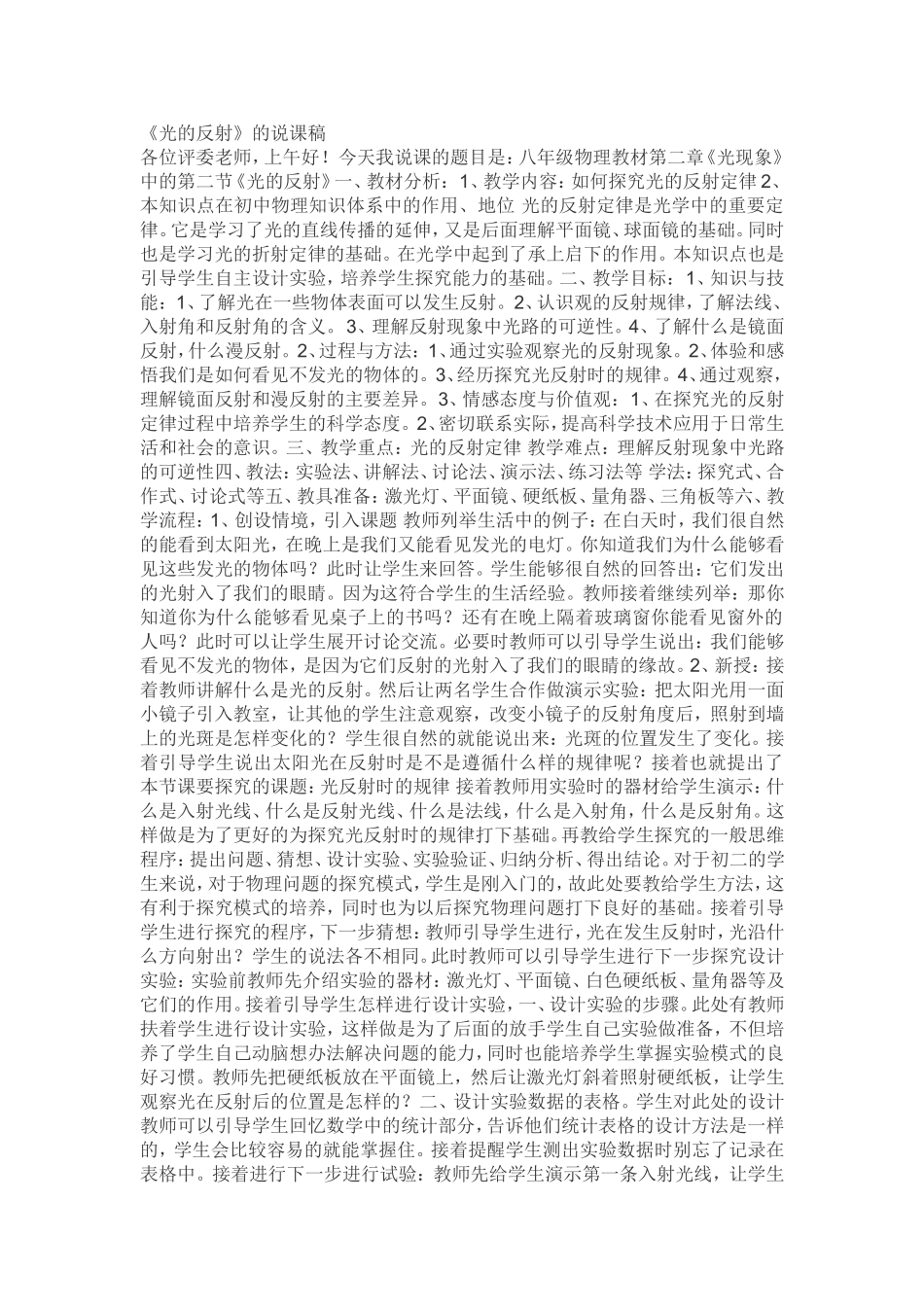 《光的反射》的说课稿

各位评委老师，上午好！今天我说课的题目是：八年级物理教材第二章《光现象》中的第二节《光的反射》一、教材分析：1、教学内容：如何探究光的反射定律 2、本知识点在初中物理知识体系中的作用、地位 光的反射定律是光学中的重要定律。它是学习了光的直线传播的延伸，又是后面理解平面镜、球面镜的基础。同时也是学习光的折射定律的基础。在光学中起到了承上启下的作用。本知识点也是引导学生自主设计实验，培养学生探究能力的基础。二、教学目标：1、知识与技能：1、了解光在一些物体表面可以发生反射。2、认识观的反射规律，了解法线、入射角和反射角的含义。3、理解反射现象中光路的可逆性。4、了解什么是镜面反射，什么漫反射。2、过程与方法：1、通过实验观察光的反射现象。2、体验和感悟我们是如何看见不发光的物体的。3、经历探究光反射时的规律。4、通过观察，理解镜面反射和漫反射的主要差异。3、情感态度与价值观：1、在探究光的反射定律过程中培养学生的科学态度。2、密切联系实际，提高科学技术应用于日常生活和社会的意识。三、教学重点：光的反射定律 教学难点：理解反射现象中光路的可逆性四、教法：实验法、讲解法、讨论法、演示法、练习法等 学法：探究式、合作式、讨论式等五、教具准备：激光灯、平面镜、硬纸板、量角器、三角板等六、教学流程：1、创设情境，引入课题 教师列举生活中的例子：在白天时，我们很自然的能看到太阳光，在晚上是我们又能看见发光的电灯。你知道我们为什么能够看见这些发光的物体吗？此时让学生来回答。学生能够很自然的回答出：它们发出的光射入了我们的眼睛。因为这符合学生的生活经验。教师接着继续列举：那你知道你为什么能够看见桌子上的书吗？还有在晚上隔着玻璃窗你能看见窗外的人吗？此时可以让学生展开讨论交流。必要时教师可以引导学生说出：我们能够看见不发光的物体，是因为它们反射的光射入了我们的眼睛的缘故。2、新授：接着教师讲解什么是光的反射。然后让两名学生合作做演示实验：把太阳光用一面小镜子引入教室，让其他的学生注意观察，改变小镜子的反射角度后，照射到墙上的光斑是怎样变化的？学生很自然的就能说出来：光斑的位置发生了变化。接着引导学生说出太阳光在反射时是不是遵循什么样的规律呢？接着也就提出了本节课要探究的课题：光反射时的规律 接着教师用实验时的器材给学生演示：什么是入射光线、什么是反射光线、什么是法线，什么是入射角，什么是反射角。这样做是为了更好的为探究光反射时的规律打下基础。再教给学生探究的一般思维程序：提出问题、猜想、设计实验、实验验证、归纳分析、得出结论。对于初二的学生来说，对于物理问题的探究模式，学生是刚入门的，故此处要教给学生方法，这有利于探究模式的培养，同时也为以后探究物理问题打下良好的基础。接着引导学生进行探究的程序，下一步猜想：教师引导学生进行，光在发生反射时，光沿什么方向射出？学生的说法各不相同。此时教师可以引导学生进行下一步探究设计实验：实验前教师先介绍实验的器材：激光灯、平面镜、白色硬纸板、量角器等及它们的作用。接着引导学生怎样进行设计实验，一、设计实验的步骤。此处有教师扶着学生进行设计实验，这样做是为了后面的放手学生自己实验做准备，不但培养了学生自己动脑想办法解决问题的能力，同时也能培养学生掌握实验模式的良好习惯。教师先把硬纸板放在平面镜上，然后让激光灯斜着照射硬纸板，让学生观察光在反射后的位置是怎样的？二、设计实验数据的表格。学生对此处的设计教师可以引导学生回忆数学中的统计部分，告诉他们统计表格的设计方法是一样的，学生会比较容易的就能掌握住。接着提醒学生测出实验数据时别忘了记录在表格中。接着进行下一步进行试验：教师先给学生演示第一条入射光线，让学生